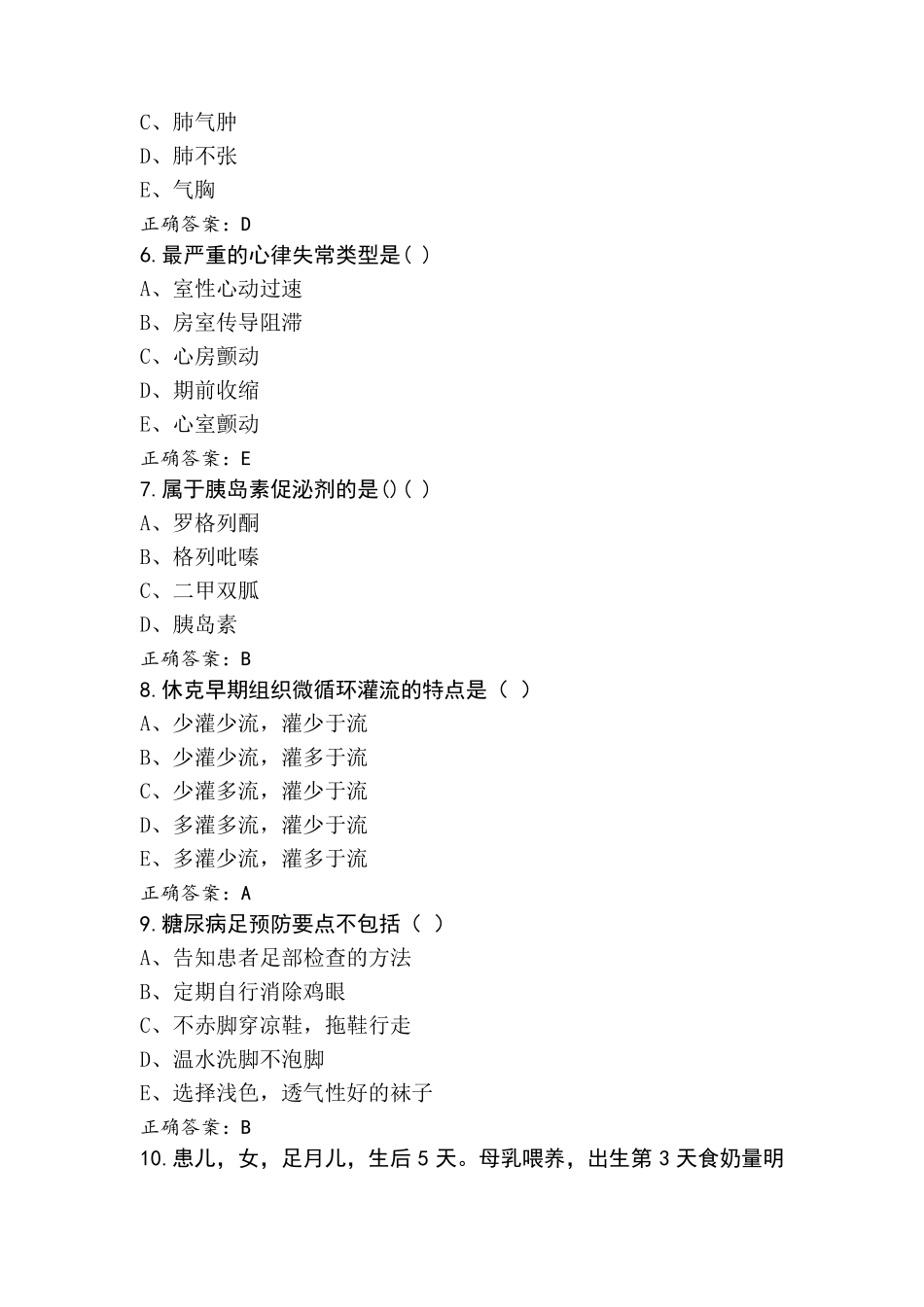 C、肺气肿
D、肺不张
E、气胸
正确答案：D
6.最严重的心律失常类型是( )
A、室性心动过速
B、房室传导阻滞
C、心房颤动
D、期前收缩
E、心室颤动
正确答案：E
7.属于胰岛素促泌剂的是()( )
A、罗格列酮
B、格列吡嗪
C、二甲双胍
D、胰岛素
正确答案：B
8.休克早期组织微循环灌流的特点是（ ）
A、少灌少流，灌少于流
B、少灌少流，灌多于流
C、少灌多流，灌少于流
D、多灌多流，灌少于流
E、多灌少流，灌多于流
正确答案：A
9.糖尿病足预防要点不包括（ ）
A、告知患者足部检查的方法
B、定期自行消除鸡眼
C、不赤脚穿凉鞋，拖鞋行走
D、温水洗脚不泡脚
E、选择浅色，透气性好的袜子
正确答案：B
10.患儿，女，足月儿，生后 5 天。母乳喂养，出生第 3 天食奶量明